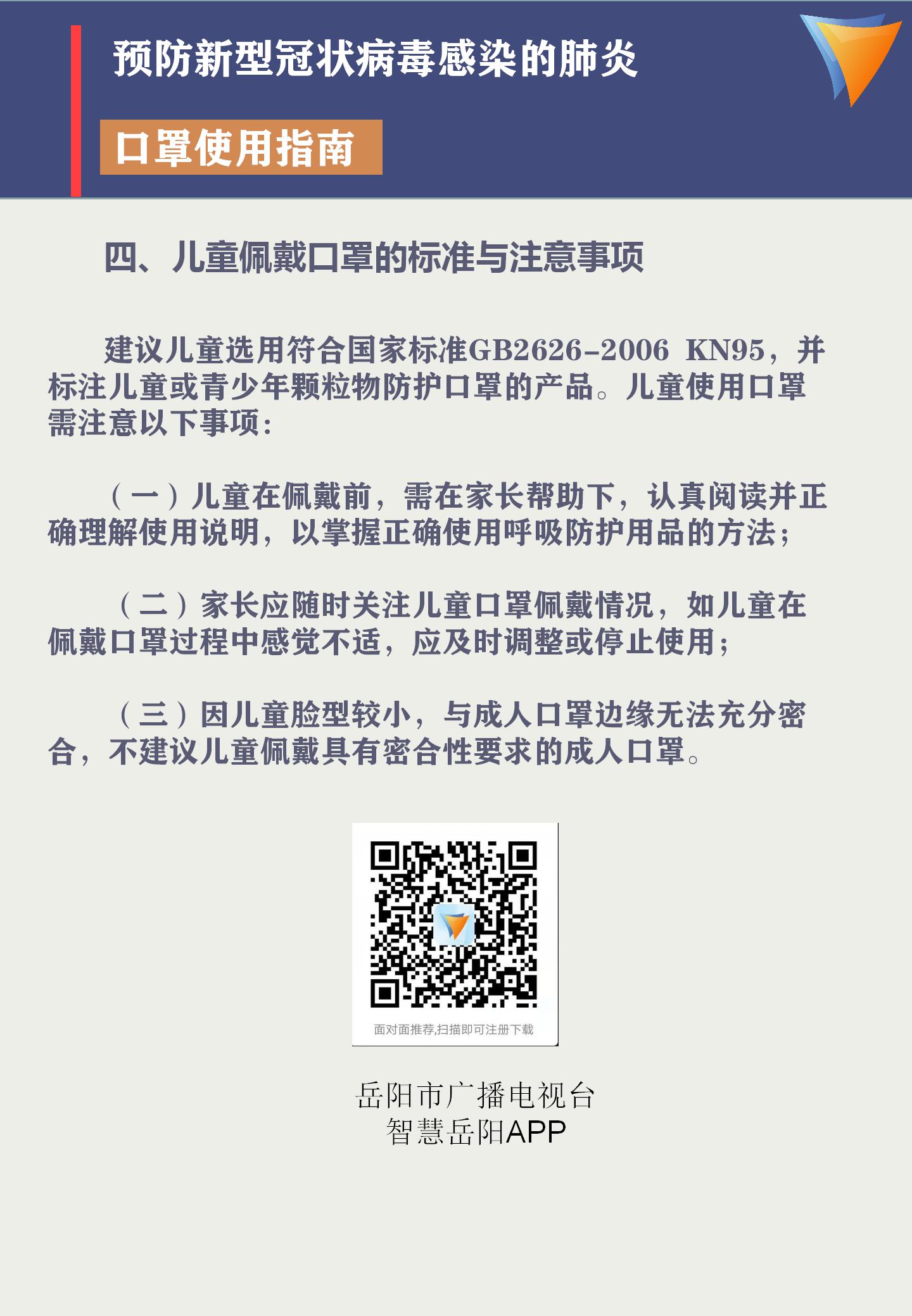 预防新型冠状病毒感染的肺炎

口罩使用指南

四、儿童佩戴口罩的标准与注意事项

建议儿童选用符合国家标准GB2626-2006 KN95，并标注儿童或青少年颗粒物防护口罩的产品。儿童使用口罩需注意以下事项：

（一）儿童在佩戴前，需在家长帮助下，认真阅读并正确理解使用说明，以掌握正确使用呼吸防护用品的方法；

（二）家长应随时关注儿童口罩佩戴情况，如儿童在佩戴口罩过程中感觉不适，应及时调整或停止使用；

（三）因儿童脸型较小，与成人口罩边缘无法充分密合，不建议儿童佩戴具有密合性要求的成人口罩。

面对面推荐,扫描即可注册下载

岳阳市广播电视台
智慧岳阳APP